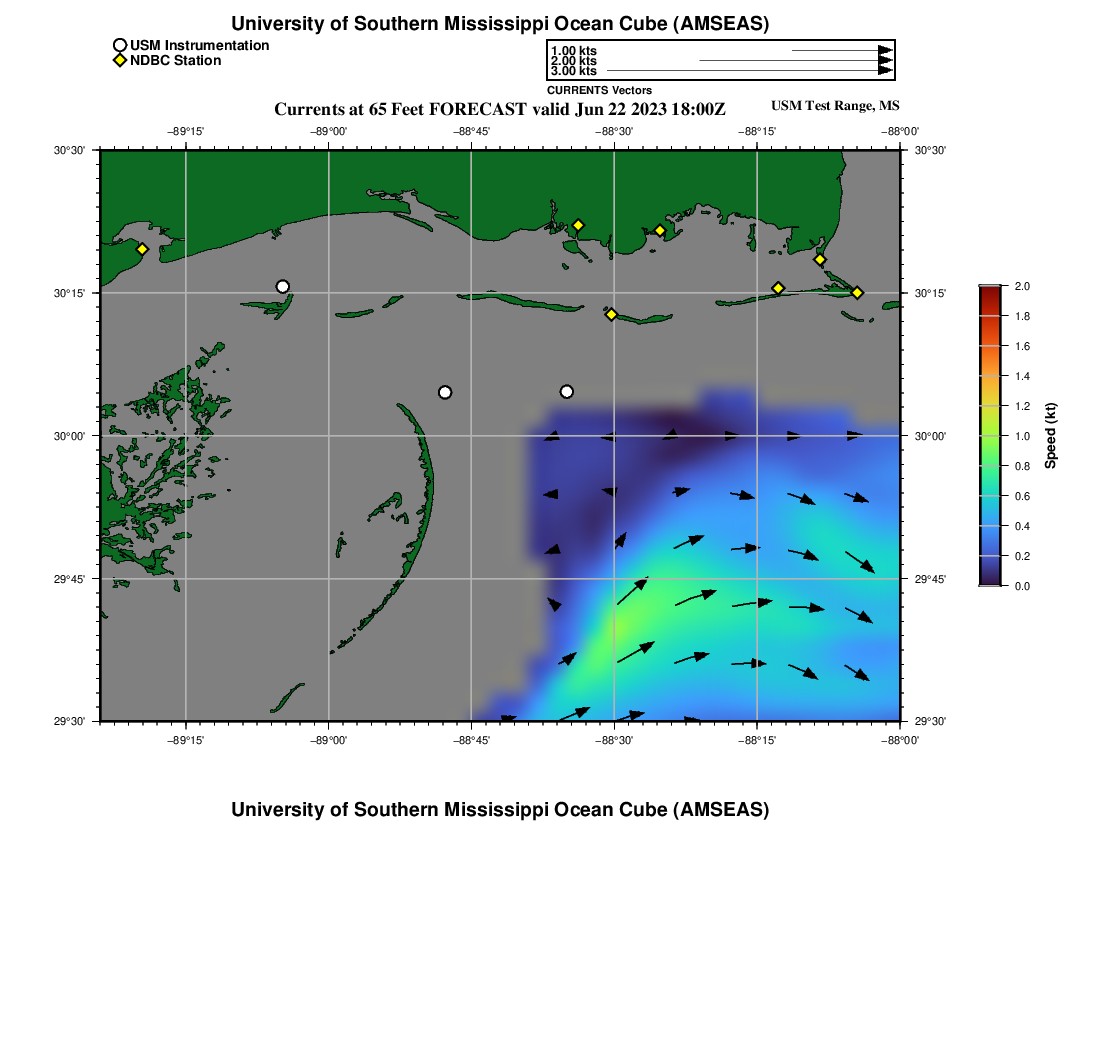 University of Southern Mississippi Ocean Cube (AMSEAS)

USM Instrumentation
NDBC Station

1.00 kts
2.00 kts
3.00 kts
CURRENTS Vectors

Currents at 65 Feet FORECAST valid Jun 22 2023 18:00Z

USM Test Range, MS

−89°15' −89°00' −88°45' −88°30' −88°15' −88°00'

30°30' 30°15' 30°00' 29°45' 29°30'

30°30' 30°15' 30°00' 29°45' 29°30'

−89°15' −89°00' −88°45' −88°30' −88°15' −88°00'

2.0 1.8 1.6 1.4 1.2 1.0 0.8 0.6 0.4 0.2 0.0

Speed (kt)

University of Southern Mississippi Ocean Cube (AMSEAS)